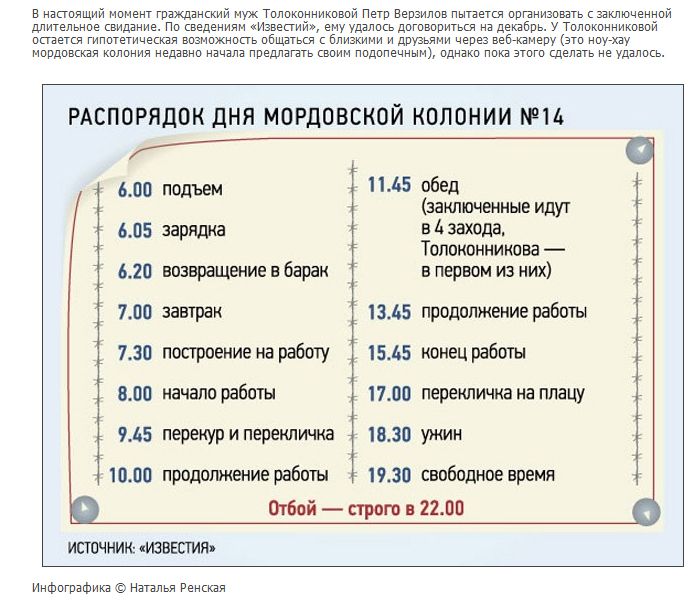 В настоящий момент гражданский муж Толоконниковой Петр Верзилов пытается организовать с заключенной длительное свидание. По сведениям «Известий», ему удалось договориться на декабрь. У Толоконниковой остается гипотетическая возможность общаться с близкими и друзьями через веб-камеру (это ноу-хау мордовская колония недавно начала предлагать своим подопечным), однако пока этого сделать не удалось.

РАСПОРЯДОК ДНЯ МОРДОВСКОЙ КОЛОНИИ №14

6.00 подъем

6.05 зарядка

6.20 возвращение в барак

7.00 завтрак

7.30 построение на работу

8.00 начало работы

9.45 перекур и перекличка

10.00 продолжение работы

11.45 обед (заключенные идут в 4 захода, Толоконникова — в первом из них)

13.45 продолжение работы

15.45 конец работы

17.00 перекличка на плацу

18.30 ужин

19.30 свободное время

Отбой — строго в 22.00

ИСТОЧНИК: «ИЗВЕСТИЯ»

Инфографика © Наталья Ренская